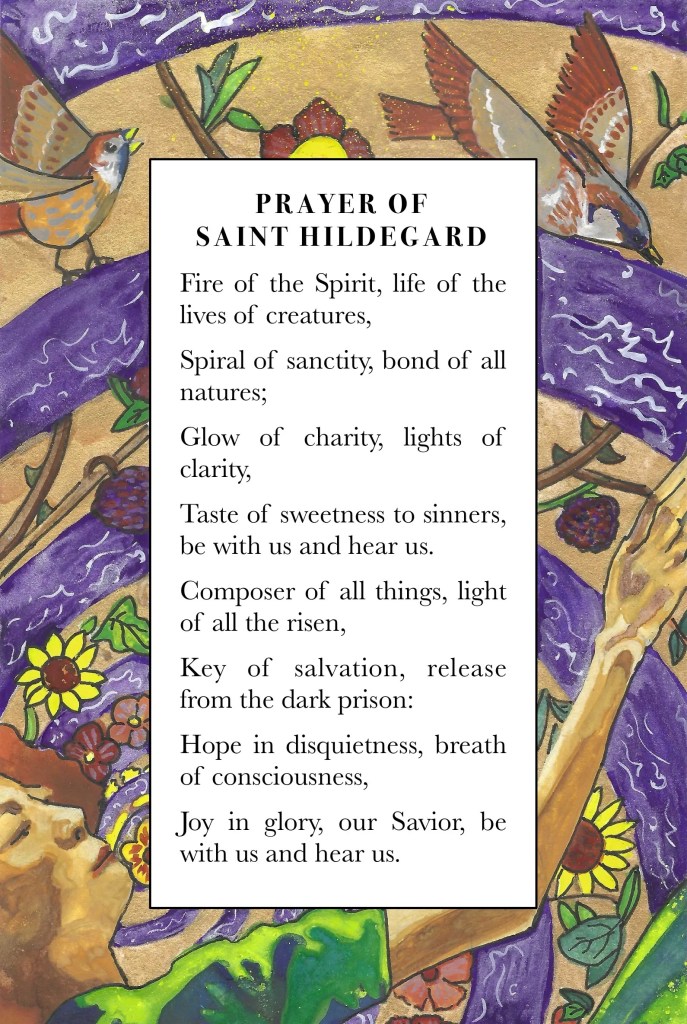 PRAYER OF
SAINT HILDEGARD

Fire of the Spirit, life of the lives of creatures,

Spiral of sanctity, bond of all natures;

Glow of charity, lights of clarity,

Taste of sweetness to sinners, be with us and hear us.

Composer of all things, light of all the risen,

Key of salvation, release from the dark prison:

Hope in disquietness, breath of consciousness,

Joy in glory, our Savior, be with us and hear us.